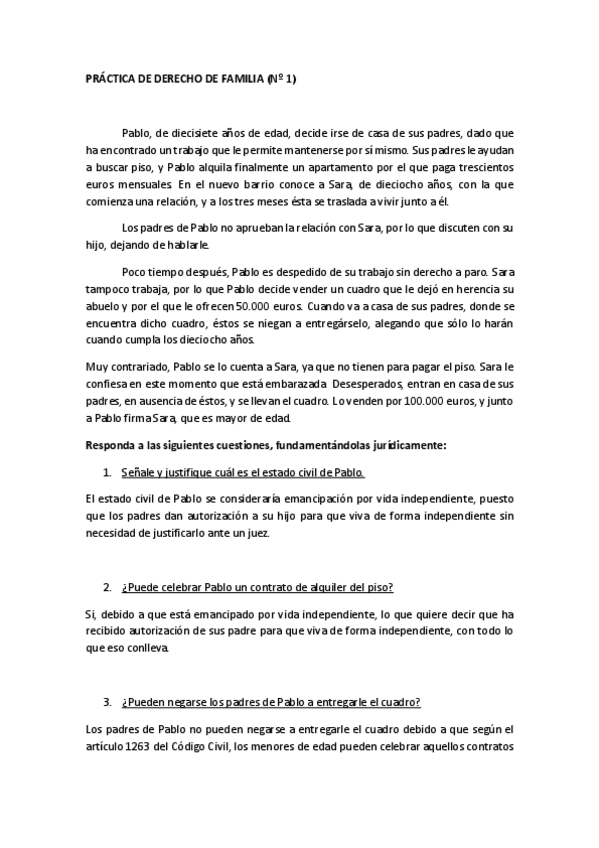 PRÁCTICA DE DERECHO DE FAMILIA (Nº 1)

Pablo, de diecisiete años de edad, decide irse de casa de sus padres, dado que ha encontrado un trabajo que le permite mantenerse por sí mismo. Sus padres le ayudan a buscar piso, y Pablo alquila finalmente un apartamento por el que paga trescientos euros mensuales. En el nuevo barrio conoce a Sara, de dieciocho años, con la que comienza una relación, y a los tres meses ésta se traslada a vivir junto a él.

Los padres de Pablo no aprueban la relación con Sara, por lo que discuten con su hijo, dejando de hablarle.

Poco tiempo después, Pablo es despedido de su trabajo sin derecho a paro. Sara tampoco trabaja, por lo que Pablo decide vender un cuadro que le dejó en herencia su abuelo y por el que le ofrecen 50.000 euros. Cuando va a casa de sus padres, donde se encuentra dicho cuadro, éstos se niegan a entregárselo, alegando que sólo lo harán cuando cumpla los dieciocho años.

Muy contrariado, Pablo se lo cuenta a Sara, ya que no tienen para pagar el piso. Sara le confiesa en este momento que está embarazada. Desesperados, entran en casa de sus padres, en ausencia de éstos, y se llevan el cuadro. Lo venden por 100.000 euros, y junto a Pablo firma Sara, que es mayor de edad.

Responda a las siguientes cuestiones, fundamentándolas jurídicamente:

1. Señale y justifique cuál es el estado civil de Pablo.

El estado civil de Pablo se consideraría emancipación por vida independiente, puesto que los padres dan autorización a su hijo para que viva de forma independiente sin necesidad de justificarlo ante un juez.

2. ¿Puede celebrar Pablo un contrato de alquiler del piso?

Si, debido a que está emancipado por vida independiente, lo que quiere decir que ha recibido autorización de sus padre para que viva de forma independiente, con todo lo que eso conlleva.

3. ¿Pueden negarse los padres de Pablo a entregarle el cuadro?

Los padres de Pablo no pueden negarse a entregarle el cuadro debido a que según el artículo 1263 del Código Civil, los menores de edad pueden celebrar aquellos contratos